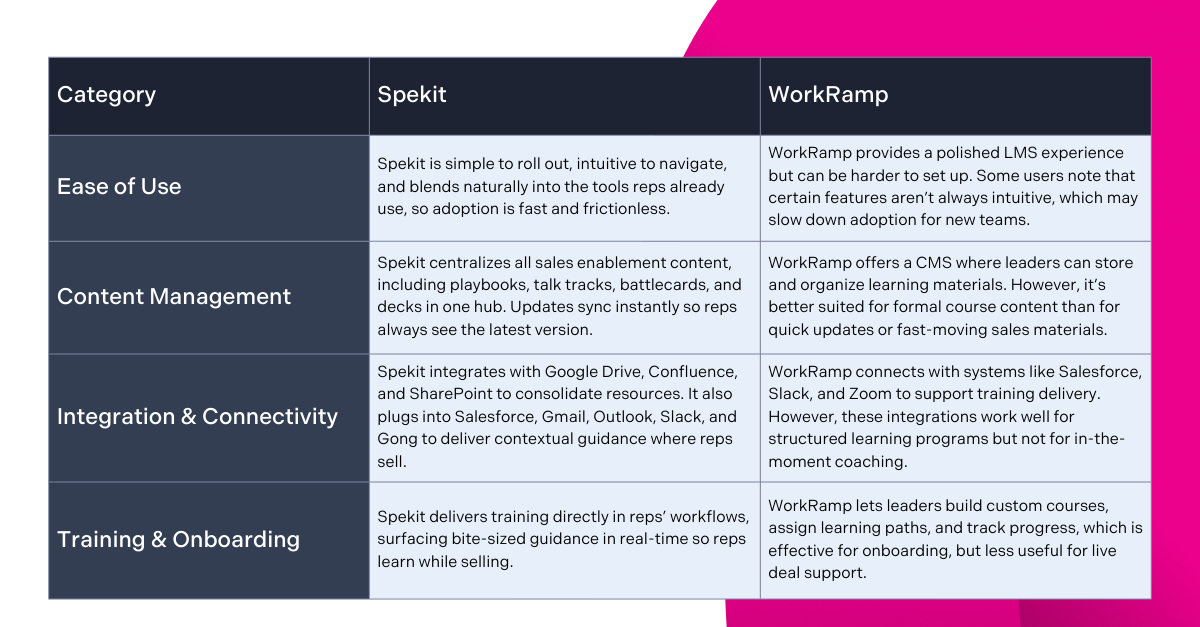 | Category | Spekit | WorkRamp |
|---|---|---|
| Ease of Use | Spekit is simple to roll out, intuitive to navigate, and blends naturally into the tools reps already use, so adoption is fast and frictionless. | WorkRamp provides a polished LMS experience but can be harder to set up. Some users note that certain features aren't always intuitive, which may slow down adoption for new teams. |
| Content Management | Spekit centralizes all sales enablement content, including playbooks, talk tracks, battlecards, and decks in one hub. Updates sync instantly so reps always see the latest version. | WorkRamp offers a CMS where leaders can store and organize learning materials. However, it's better suited for formal course content than for quick updates or fast-moving sales materials. |
| Integration & Connectivity | Spekit integrates with Google Drive, Confluence, and SharePoint to consolidate resources. It also plugs into Salesforce, Gmail, Outlook, Slack, and Gong to deliver contextual guidance where reps sell. | WorkRamp connects with systems like Salesforce, Slack, and Zoom to support training delivery. However, these integrations work well for structured learning programs but not for in-the-moment coaching. |
| Training & Onboarding | Spekit delivers training directly in reps' workflows, surfacing bite-sized guidance in real-time so reps learn while selling. | WorkRamp lets leaders build custom courses, assign learning paths, and track progress, which is effective for onboarding, but less useful for live deal support. |